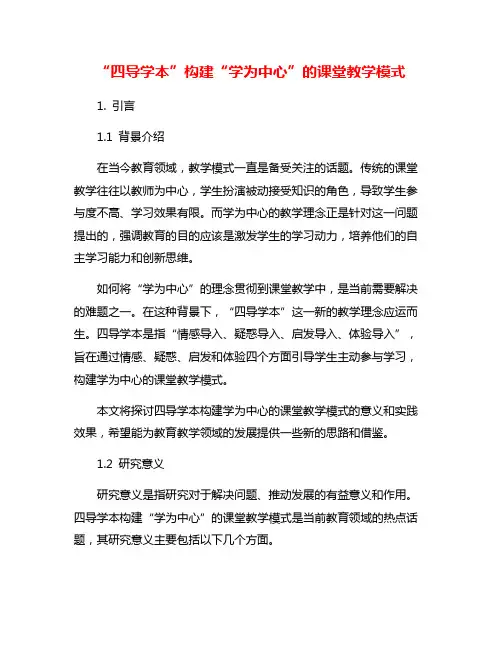 “四导学本”构建“学为中心”的课堂教学模式

1. 引言

1.1 背景介绍

在当今教育领域，教学模式一直是备受关注的话题。传统的课堂教学往往以教师为中心，学生扮演被动接受知识的角色，导致学生参与度不高、学习效果有限。而学为中心的教学理念正是针对这一问题提出的，强调教育的目的应该是激发学生的学习动力，培养他们的自主学习能力和创新思维。

如何将“学为中心”的理念贯彻到课堂教学中，是当前需要解决的难题之一。在这种背景下，“四导学本”这一新的教学理念应运而生。四导学本是指“情感导入、疑惑导入、启发导入、体验导入”，旨在通过情感、疑惑、启发和体验四个方面引导学生主动参与学习，构建学为中心的课堂教学模式。

本文将探讨四导学本构建学为中心的课堂教学模式的意义和实践效果，希望能为教育教学领域的发展提供一些新的思路和借鉴。

1.2 研究意义

研究意义是指研究对于解决问题、推动发展的有益意义和作用。四导学本构建“学为中心”的课堂教学模式是当前教育领域的热点话题，其研究意义主要包括以下几个方面。